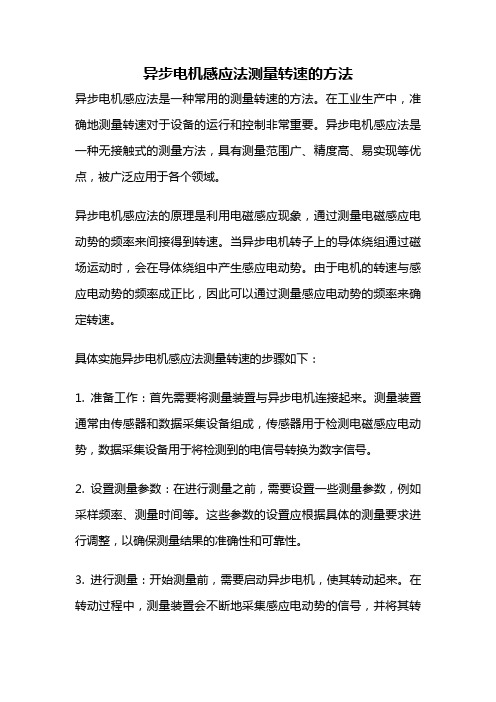 异步电机感应法测量转速的方法

异步电机感应法是一种常用的测量转速的方法。在工业生产中，准确地测量转速对于设备的运行和控制非常重要。异步电机感应法是一种无接触式的测量方法，具有测量范围广、精度高、易实现等优点，被广泛应用于各个领域。

异步电机感应法的原理是利用电磁感应现象，通过测量电磁感应电动势的频率来间接得到转速。当异步电机转子上的导体绕组通过磁场运动时，会在导体绕组中产生感应电动势。由于电机的转速与感应电动势的频率成正比，因此可以通过测量感应电动势的频率来确定转速。

具体实施异步电机感应法测量转速的步骤如下：

1. 准备工作：首先需要将测量装置与异步电机连接起来。测量装置通常由传感器和数据采集设备组成，传感器用于检测电磁感应电动势，数据采集设备用于将检测到的电信号转换为数字信号。

2. 设置测量参数：在进行测量之前，需要设置一些测量参数，例如采样频率、测量时间等。这些参数的设置应根据具体的测量要求进行调整，以确保测量结果的准确性和可靠性。

3. 进行测量：开始测量前，需要启动异步电机，使其转动起来。在转动过程中，测量装置会不断地采集感应电动势的信号，并将其转